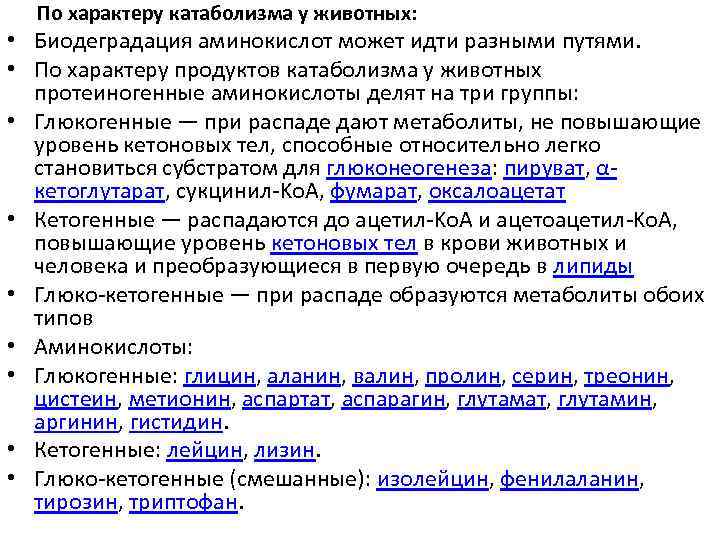 По характеру катаболизма у животных:

• Биодеградация аминокислот может идти разными путями.
• По характеру продуктов катаболизма у животных протеиногенные аминокислоты делят на три группы:
• Глюкогенные — при распаде дают метаболиты, не повышающие уровень кетоновых тел, способные относительно легко становиться субстратом для глюконеогенеза: пируват, α-кетоглутарат, сукцинил-КоА, фумарат, оксалоацетат
• Кетогенные — распадаются до ацетил-КоА и ацетоацетил-КоА, повышающие уровень кетоновых тел в крови животных и человека и преобразующиеся в первую очередь в липиды
• Глюко-кетогенные — при распаде образуются метаболиты обоих типов
• Аминокислоты:
• Глюкогенные: глицин, аланин, валин, пролин, серин, треонин, цистеин, метионин, аспартат, аспарагин, глутамат, глутамин, аргинин, гистидин.
• Кетогенные: лейцин, лизин.
• Глюко-кетогенные (смешанные): изолейцин, фенилаланин, тирозин, триптофан.